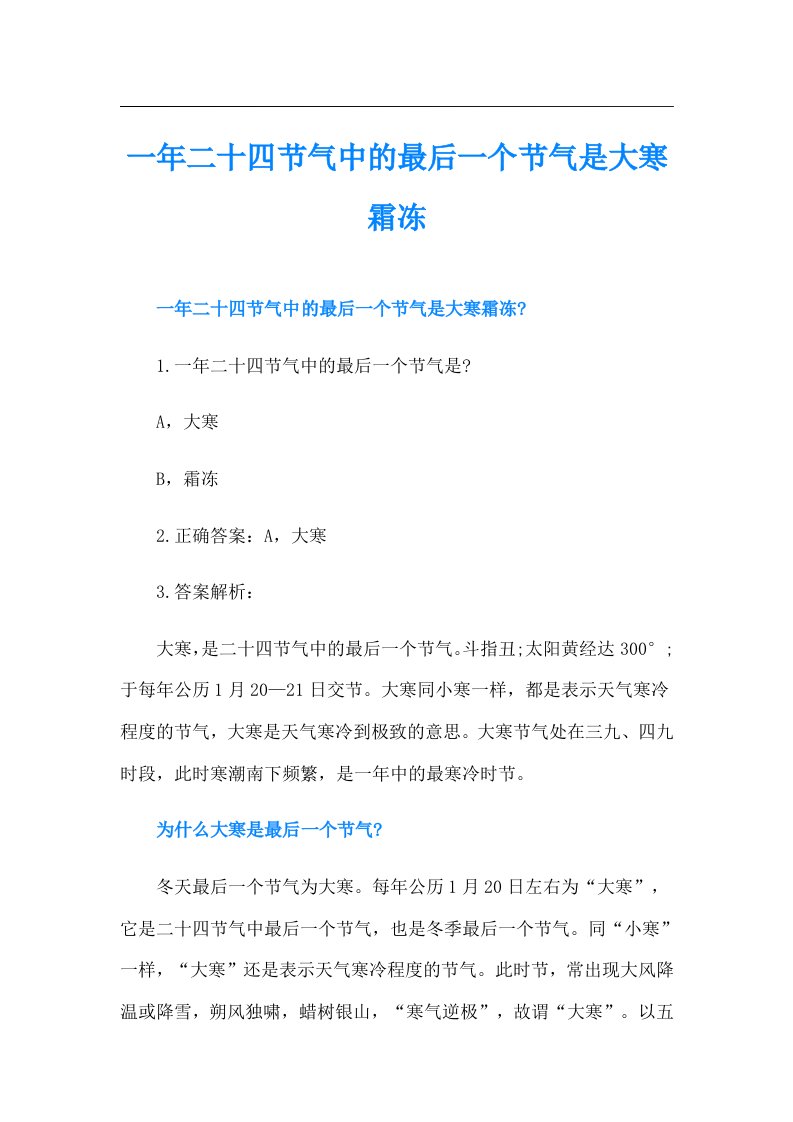 一年二十四节气中的最后一个节气是大寒霜冻

一年二十四节气中的最后一个节气是大寒霜冻?

1.一年二十四节气中的最后一个节气是?

A，大寒

B，霜冻

2.正确答案：A，大寒

3.答案解析：

大寒，是二十四节气中的最后一个节气。斗指丑;太阳黄经达 300°；于每年公历 1 月 20—21 日交节。大寒同小寒一样，都是表示天气寒冷程度的节气，大寒是天气寒冷到极致的意思。大寒节气处在三九、四九时段，此时寒潮南下频繁，是一年中的最寒冷时节。

为什么大寒是最后一个节气?

冬天最后一个节气为大寒。每年公历 1 月 20 日左右为“大寒”，它是二十四节气中最后一个节气，也是冬季最后一个节气。同“小寒”一样，“大寒”还是表示天气寒冷程度的节气。此时节，常出现大风降温或降雪，朔风独啸，蜡树银山，“寒气逆极”，故谓“大寒”。以五